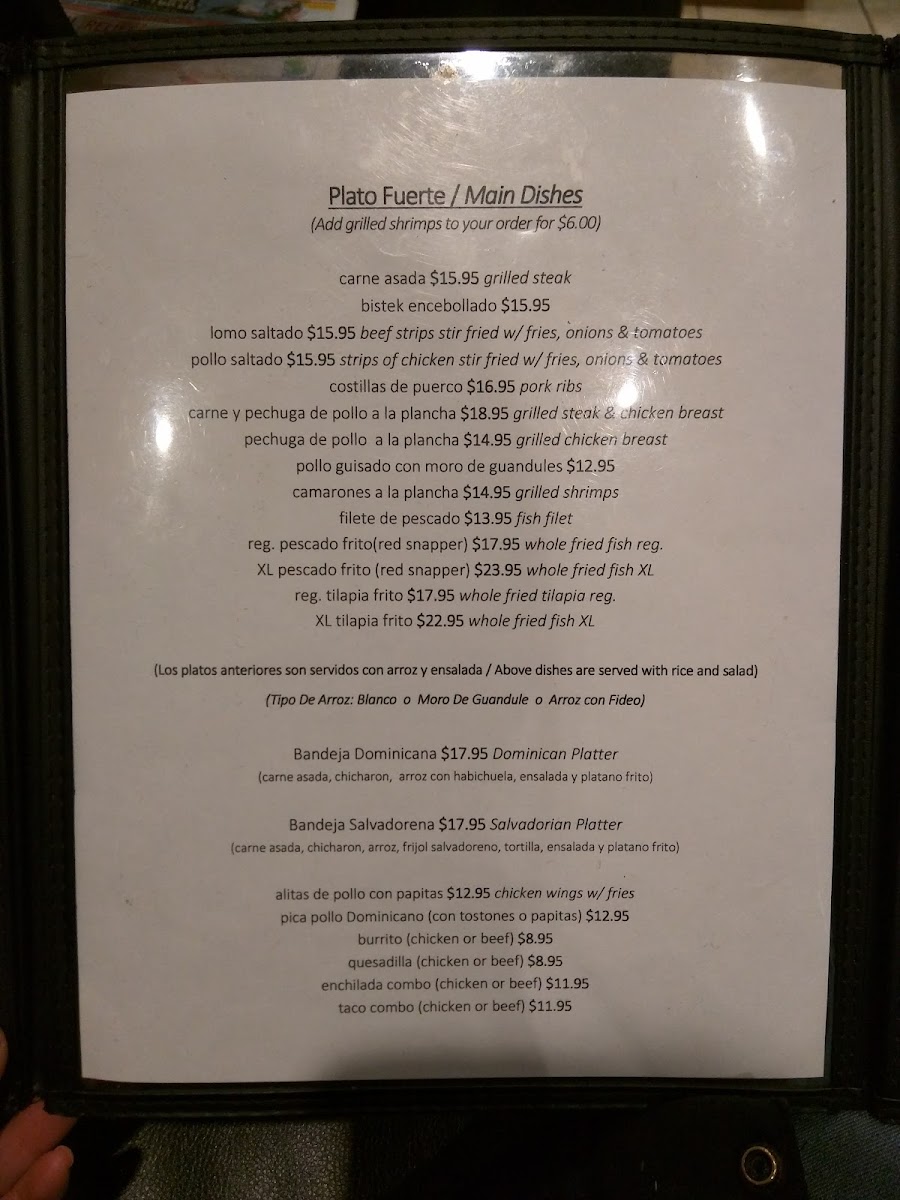 Plato Fuerte / Main Dishes
(Add grilled shrimps to your order for $6.00)

carne asada $15.95 grilled steak
bistek encebollado $15.95
lomo saltado $15.95 beef strips stir fried w/ fries, onions & tomatoes
pollo saltado $15.95 strips of chicken stir fried w/ fries, onions & tomatoes
costillas de puerco $16.95 pork ribs
carne y pechuga de pollo a la plancha $18.95 grilled steak & chicken breast
pechuga de pollo a la plancha $14.95 grilled chicken breast
pollo guisado con moro de guandules $12.95
camarones a la plancha $14.95 grilled shrimps
filete de pescado $13.95 fish filet
reg. pescado frito(red snapper) $17.95 whole fried fish reg.
XL pescado frito (red snapper) $23.95 whole fried fish XL
reg. tilapia frito $17.95 whole fried tilapia reg.
XL tilapia frito $22.95 whole fried fish XL

(Los platos anteriores son servidos con arroz y ensalada / Above dishes are served with rice and salad)

(Tipo De Arroz: Blanco o Moro De Guandule o Arroz con Fideo)

Bandeja Dominicana $17.95 Dominican Platter
(carne asada, chicharon, arroz con habichuela, ensalada y platano frito)

Bandeja Salvadorena $17.95 Salvadorian Platter
(carne asada, chicharon, arroz, frijol salvadoreno, tortilla, ensalada y platano frito)

alitas de pollo con papitas $12.95 chicken wings w/ fries
pica pollo Dominicano (con tostones o papitas) $12.95
burrito (chicken or beef) $8.95
quesadilla (chicken or beef) $8.95
enchilada combo (chicken or beef) $11.95
taco combo (chicken or beef) $11.95